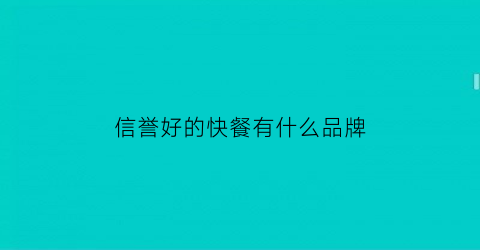 信誉好的快餐有什么品牌